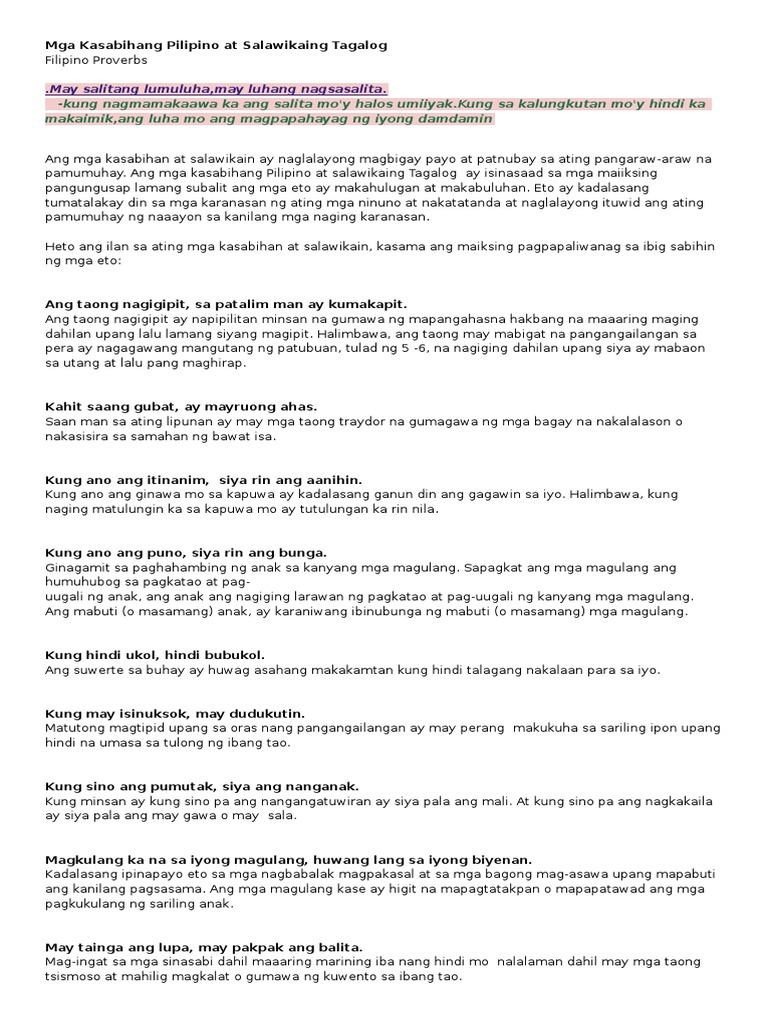 Mga Kasabihang Pilipino at Salawikaing Tagalog
Filipino Proverbs

.May salitang lumuluha,may luhang nagsasalita.
-kung nagmamakaawa ka ang salita mo'y halos umiiyak.Kung sa kalungkutan mo'y hindi ka makaimik,ang luha mo ang magpapahayag ng iyong damdamin

Ang mga kasabihan at salawikain ay naglalayong magbigay payo at patnubay sa ating pangaraw-araw na pamumuhay. Ang mga kasabihang Pilipino at salawikaing Tagalog ay isinasaad sa mga maiiksing pangungusap lamang subalit ang mga eto ay makahulugan at makabuluhan. Eto ay kadalasang tumatalakay din sa mga karanasan ng ating mga ninuno at nakatatanda at naglalayong ituwid ang ating pamumuhay ng naaayon sa kanilang mga naging karanasan.

Heto ang ilan sa ating mga kasabihan at salawikain, kasama ang maiksing pagpapaliwanag sa ibig sabihin ng mga eto:

Ang taong nagigipit, sa patalim man ay kumakapit.
Ang taong nagigipit ay napipilitan minsan na gumawa ng mapangahasna hakbang na maaaring maging dahilan upang lalu lamang siyang magipit. Halimbawa, ang taong may mabigat na pangangailangan sa pera ay nagagawang mangutang ng patubuan, tulad ng 5 -6, na nagiging dahilan upang siya ay mabaon sa utang at lalu pang maghirap.

Kahit saang gubat, ay mayruong ahas.
Saan man sa ating lipunan ay may mga taong traydor na gumagawa ng mga bagay na nakalalason o nakasisira sa samahan ng bawat isa.

Kung ano ang itinanim, siya rin ang aanihin.
Kung ano ang ginawa mo sa kapuwa ay kadalasang ganun din ang gagawin sa iyo. Halimbawa, kung naging matulungin ka sa kapuwa mo ay tutulungan ka rin nila.

Kung ano ang puno, siya rin ang bunga.
Ginagamit sa paghahambing ng anak sa kanyang mga magulang. Sapagkat ang mga magulang ang humuhubog sa pagkatao at pag-
uugali ng anak, ang anak ang nagiging larawan ng pagkatao at pag-uugali ng kanyang mga magulang. Ang mabuti (o masamang) anak, ay karaniwang ibinubunga ng mabuti (o masamang) mga magulang.

Kung hindi ukol, hindi bubukol.
Ang suwerte sa buhay ay huwag asahang makakamtan kung hindi talagang nakalaan para sa iyo.

Kung may isinuksok, may dudukutin.
Matutong magtipid upang sa oras nang pangangailangan ay may perang makukuha sa sariling ipon upang hindi na umasa sa tulong ng ibang tao.

Kung sino ang pumutak, siya ang nanganak.
Kung minsan ay kung sino pa ang nangangatuwiran ay siya pala ang mali. At kung sino pa ang nagkakaila ay siya pala ang may gawa o may sala.

Magkulang ka na sa iyong magulang, huwang lang sa iyong biyenan.
Kadalasang ipinapayo eto sa mga nagbabalak magpakasal at sa mga bagong mag-asawa upang mapabuti ang kanilang pagsasama. Ang mga magulang kase ay higit na mapagtatakpan o mapapatawad ang mga pagkukulang ng sariling anak.

May tainga ang lupa, may pakpak ang balita.
Mag-ingat sa mga sinasabi dahil maaaring marining iba nang hindi mo nalalaman dahil may mga taong tsismoso at mahilig magkalat o gumawa ng kuwento sa ibang tao.